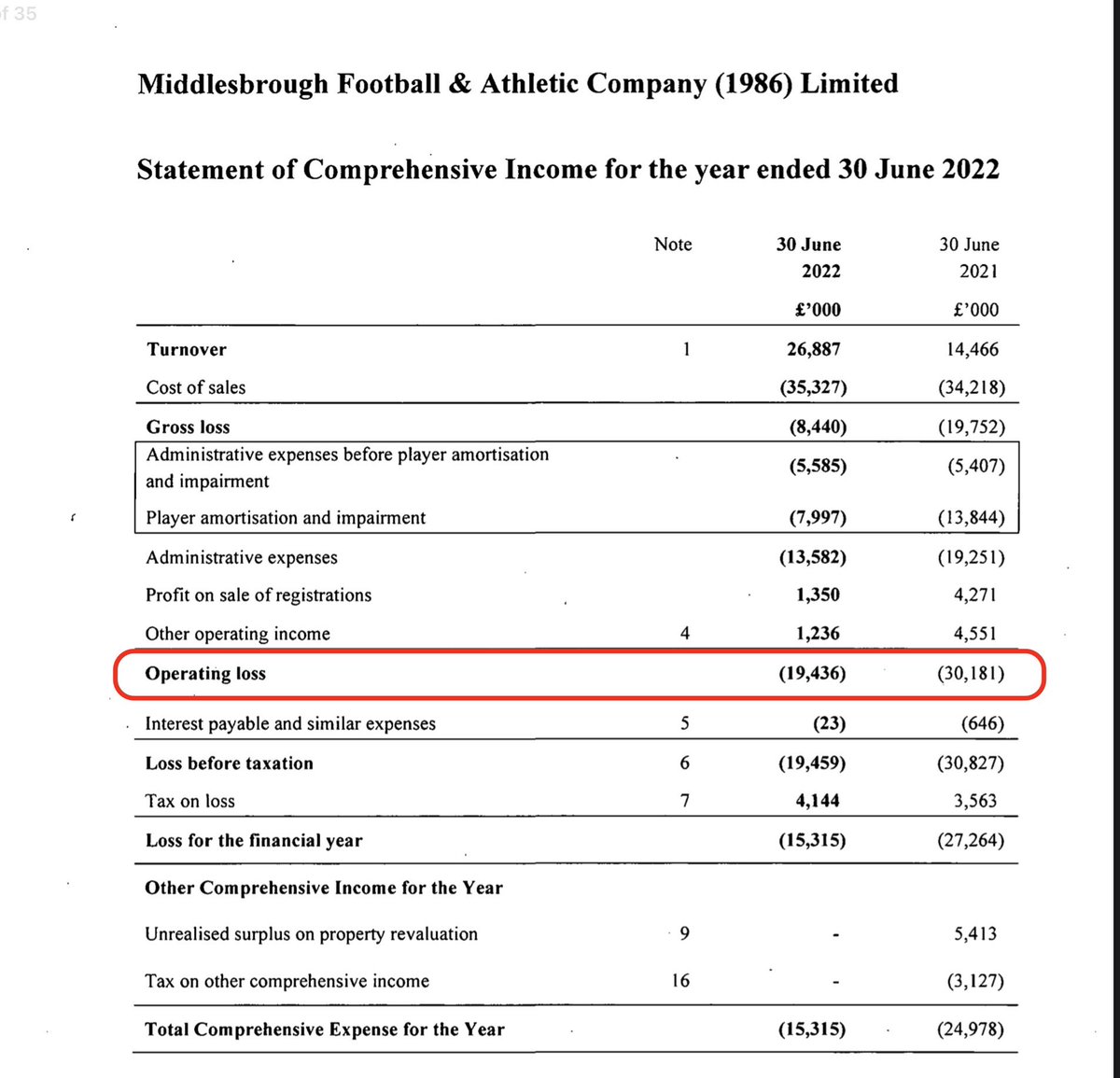 f 35

Middlesbrough Football & Athletic Company (1986) Limited

Statement of Comprehensive Income for the year ended 30 June 2022

| | Note | 30 June 2022 £'000 | 30 June 2021 £'000 |
|---|---|---|---|
| Turnover | 1 | 26,887 | 14,466 |
| Cost of sales | | (35,327) | (34,218) |
| Gross loss | | (8,440) | (19,752) |
| Administrative expenses before player amortisation and impairment | | (5,585) | (5,407) |
| Player amortisation and impairment | | (7,997) | (13,844) |
| Administrative expenses | | (13,582) | (19,251) |
| Profit on sale of registrations | | 1,350 | 4,271 |
| Other operating income | 4 | 1,236 | 4,551 |
| Operating loss | | (19,436) | (30,181) |
| Interest payable and similar expenses | 5 | (23) | (646) |
| Loss before taxation | 6 | (19,459) | (30,827) |
| Tax on loss | 7 | 4,144 | 3,563 |
| Loss for the financial year | | (15,315) | (27,264) |
| Other Comprehensive Income for the Year | | | |
| Unrealised surplus on property revaluation | 9 | - | 5,413 |
| Tax on other comprehensive income | 16 | - | (3,127) |
| Total Comprehensive Expense for the Year | | (15,315) | (24,978) |